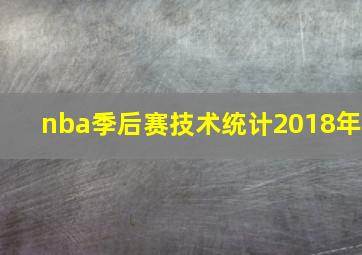 nba季后赛技术统计2018年